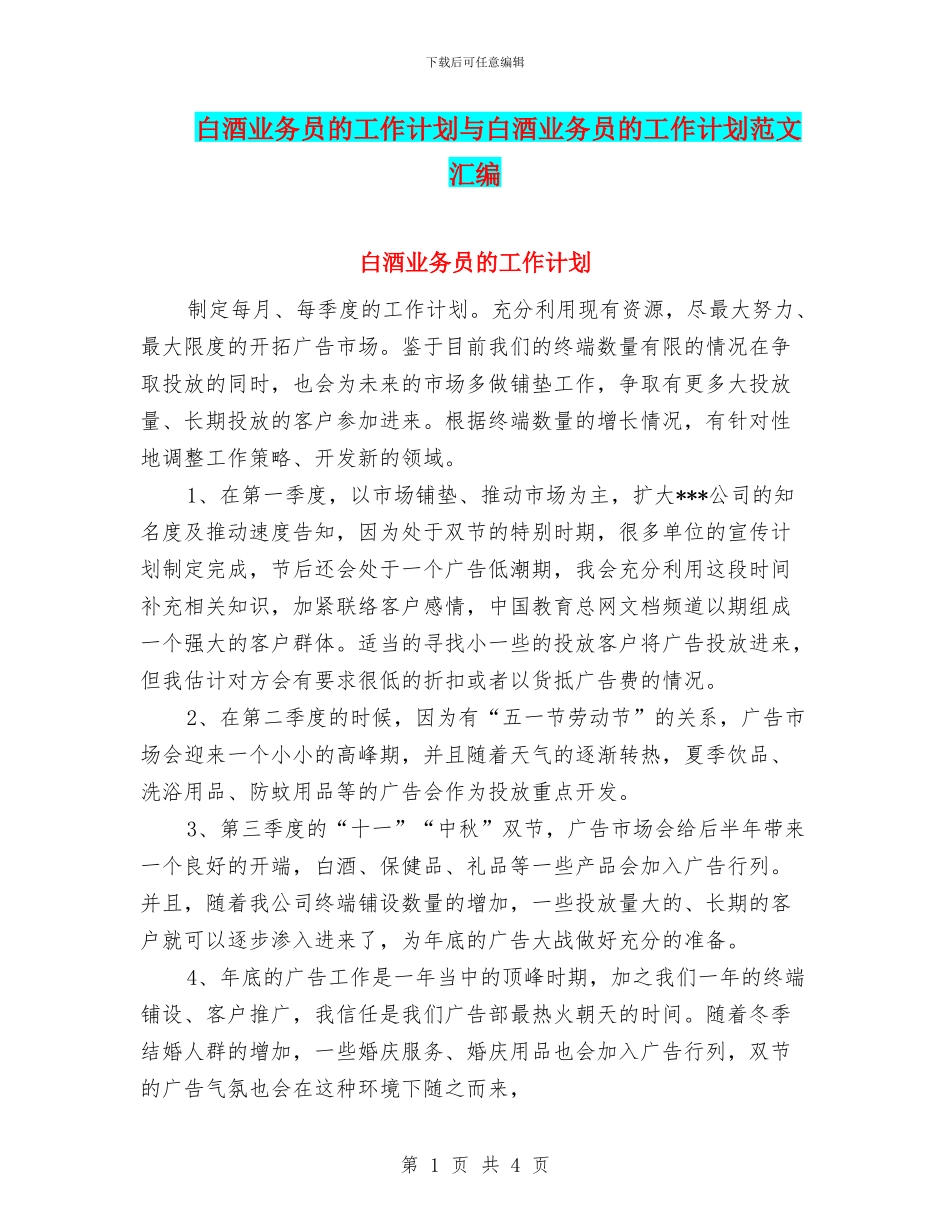 下载后可任意编辑

白酒业务员的工作计划与白酒业务员的工作计划范文汇编

白酒业务员的工作计划

制定每月、每季度的工作计划。充分利用现有资源，尽最大努力、最大限度的开拓广告市场。鉴于目前我们的终端数量有限的情况在争取投放的同时，也会为未来的市场多做铺垫工作，争取有更多大投放量、长期投放的客户参加进来。根据终端数量的增长情况，有针对性地调整工作策略、开发新的领域。

1、在第一季度，以市场铺垫、推动市场为主，扩大***公司的知名度及推动速度告知，因为处于双节的特别时期，很多单位的宣传计划制定完成，节后还会处于一个广告低潮期，我会充分利用这段时间补充相关知识，加紧联络客户感情，中国教育总网文档频道以期组成一个强大的客户群体。适当的寻找小一些的投放客户将广告投放进来，但我估计对方会有要求很低的折扣或者以货抵广告费的情况。

2、在第二季度的时候，因为有“五一节劳动节”的关系，广告市场会迎来一个小小的高峰期，并且随着天气的逐渐转热，夏季饮品、洗浴用品、防蚊用品等的广告会作为投放重点开发。

3、第三季度的“十一”“中秋”双节，广告市场会给后半年带来一个良好的开端，白酒、保健品、礼品等一些产品会加入广告行列。并且，随着我公司终端铺设数量的增加，一些投放量大的、长期的客户就可以逐步渗入进来了，为年底的广告大战做好充分的准备。

4、年底的广告工作是一年当中的顶峰时期，加之我们一年的终端铺设、客户推广，我信任是我们广告部最热火朝天的时间。随着冬季结婚人群的增加，一些婚庆服务、婚庆用品也会加入广告行列，双节的广告气氛也会在这种环境下随之而来，

第 1 页 共 4 页